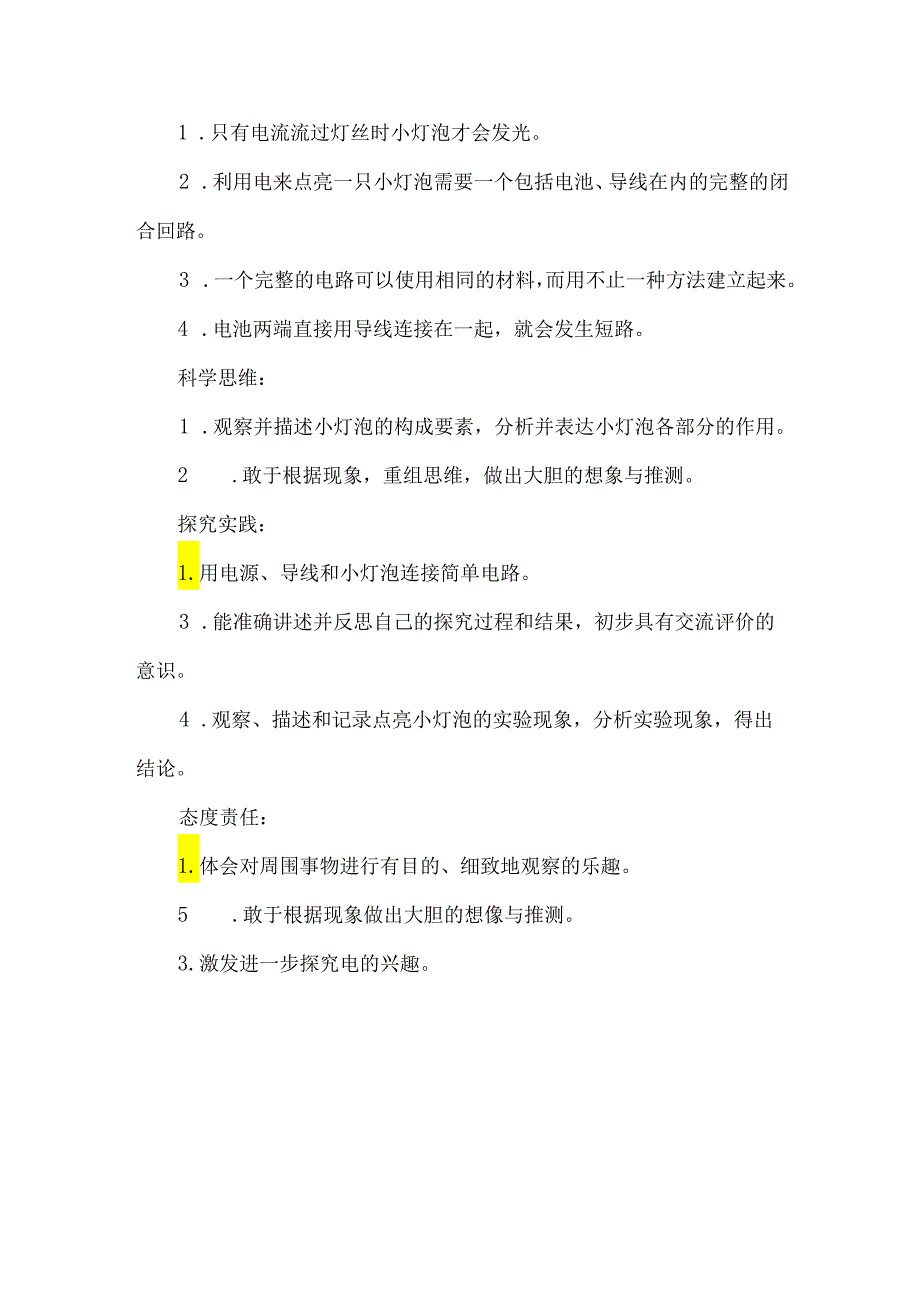 1．只有电流流过灯丝时小灯泡才会发光。

2．利用电来点亮一只小灯泡需要一个包括电池、导线在内的完整的闭合回路。

3．一个完整的电路可以使用相同的材料，而用不止一种方法建立起来。

4．电池两端直接用导线连接在一起，就会发生短路。

科学思维：

1．观察并描述小灯泡的构成要素，分析并表达小灯泡各部分的作用。

2　．敢于根据现象，重组思维，做出大胆的想象与推测。

探究实践：

1.用电源、导线和小灯泡连接简单电路。

3．能准确讲述并反思自己的探究过程和结果，初步具有交流评价的意识。

4．观察、描述和记录点亮小灯泡的实验现象，分析实验现象，得出结论。

态度责任：

1.体会对周围事物进行有目的、细致地观察的乐趣。

5　．敢于根据现象做出大胆的想像与推测。

3.激发进一步探究电的兴趣。